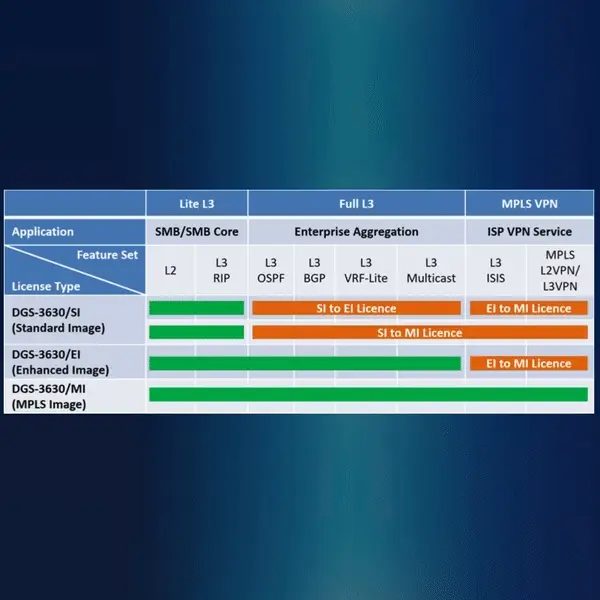 | | Lite L3 | | Full L3 | | | | MPLS VPN | |
|---|---|---|---|---|---|---|---|---|
| Application | SMB/SMB Core | | Enterprise Aggregation | | | | ISP VPN Service | |
| Feature Set / License Type | L2 | L3 RIP | L3 OSPF | L3 BGP | L3 VRF-Lite | L3 Multicast | L3 ISIS | MPLS L2VPN/ L3VPN |
| DGS-3630/SI (Standard Image) | | | SI to EI Licence | | | | EI to MI Licence | |
| | | | SI to MI Licence | | | | | |
| DGS-3630/EI (Enhanced Image) | | | | | | | EI to MI Licence | |
| DGS-3630/MI (MPLS Image) | | | | | | | | |